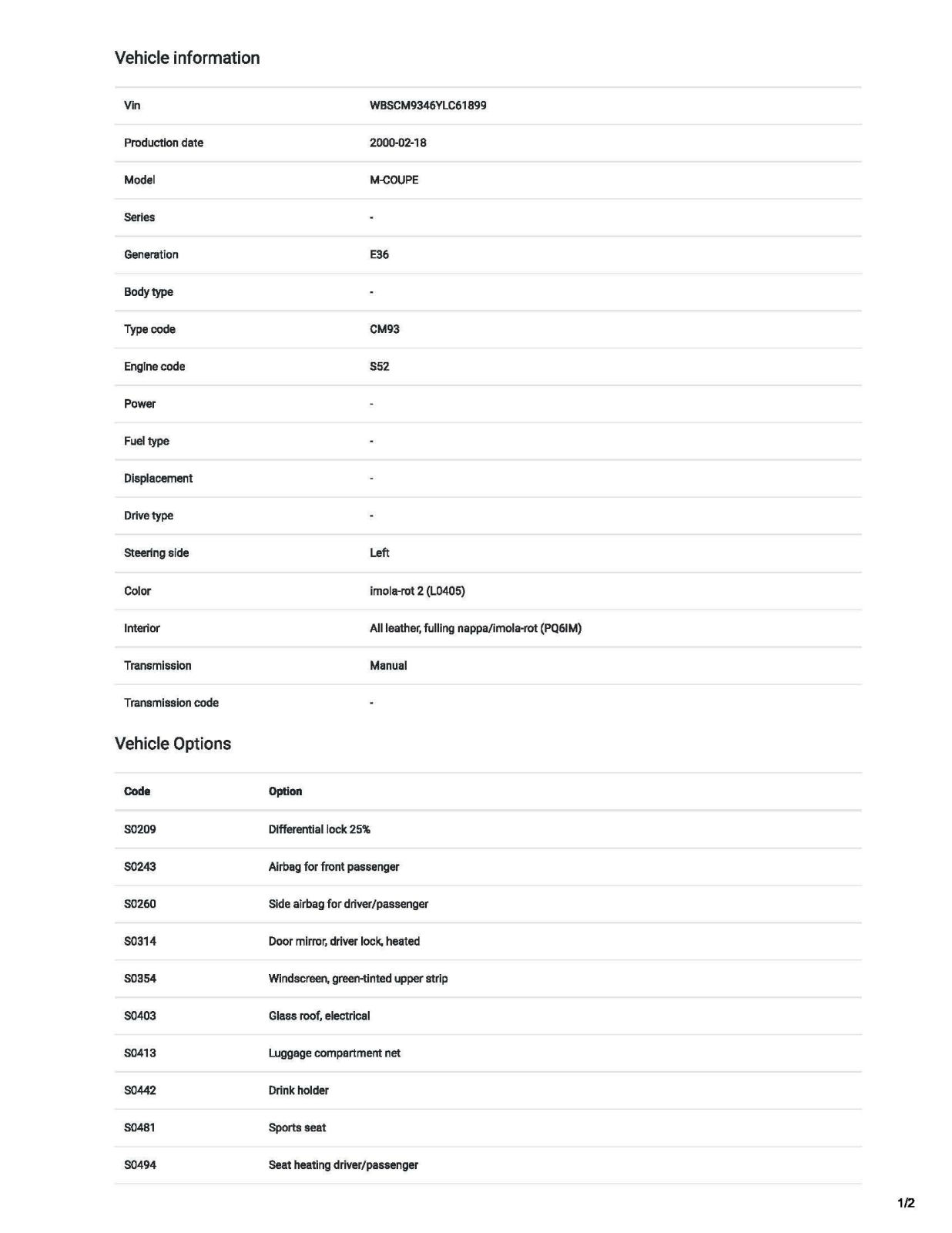 Vehicle information

| | |
|---|---|
| Vin | WBSCM9346YLC61899 |
| Production date | 2000-02-18 |
| Model | M-COUPE |
| Series | - |
| Generation | E36 |
| Body type | - |
| Type code | CM93 |
| Engine code | S52 |
| Power | - |
| Fuel type | - |
| Displacement | - |
| Drive type | - |
| Steering side | Left |
| Color | imola-rot 2 (L0405) |
| Interior | All leather, fulling nappa/imola-rot (PQ6IM) |
| Transmission | Manual |
| Transmission code | - |

Vehicle Options

| Code | Option |
|---|---|
| S0209 | Differential lock 25% |
| S0243 | Airbag for front passenger |
| S0260 | Side airbag for driver/passenger |
| S0314 | Door mirror, driver lock, heated |
| S0354 | Windscreen, green-tinted upper strip |
| S0403 | Glass roof, electrical |
| S0413 | Luggage compartment net |
| S0442 | Drink holder |
| S0481 | Sports seat |
| S0494 | Seat heating driver/passenger |

1/2